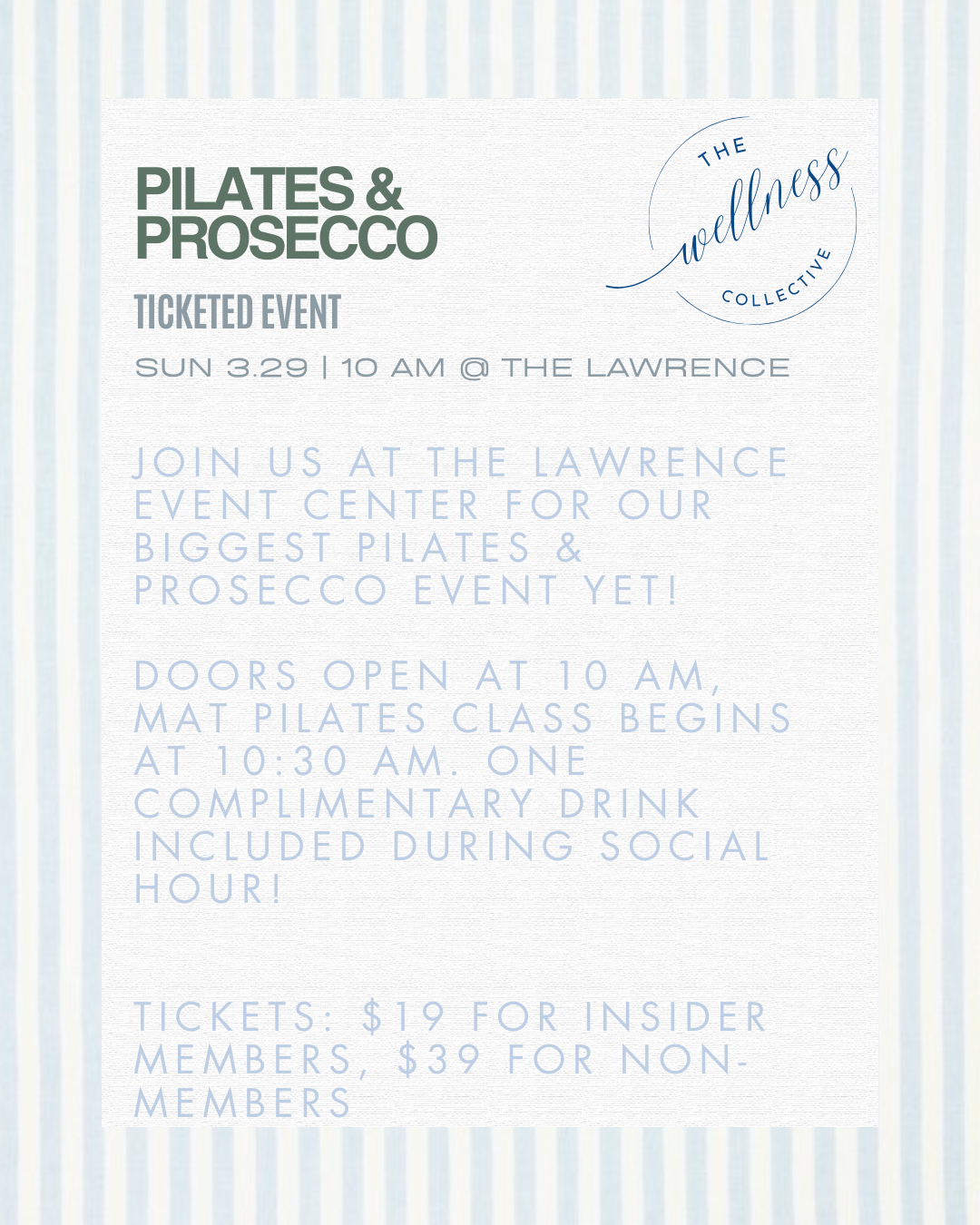 PILATES &
PROSECCO

THE
wellness
COLLECTIVE

TICKETED EVENT

SUN 3.29 | 10 AM @ THE LAWRENCE

JOIN US AT THE LAWRENCE EVENT CENTER FOR OUR BIGGEST PILATES & PROSECCO EVENT YET!

DOORS OPEN AT 10 AM, MAT PILATES CLASS BEGINS AT 10:30 AM. ONE COMPLIMENTARY DRINK INCLUDED DURING SOCIAL HOUR!

TICKETS: $19 FOR INSIDER MEMBERS, $39 FOR NON-MEMBERS